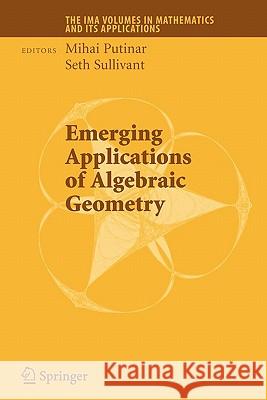 THE IMA VOLUMES IN MATHEMATICS AND ITS APPLICATIONS

EDITORS Mihai Putinar
Seth Sullivant

Emerging Applications of Algebraic Geometry

Springer

Kraina Książek